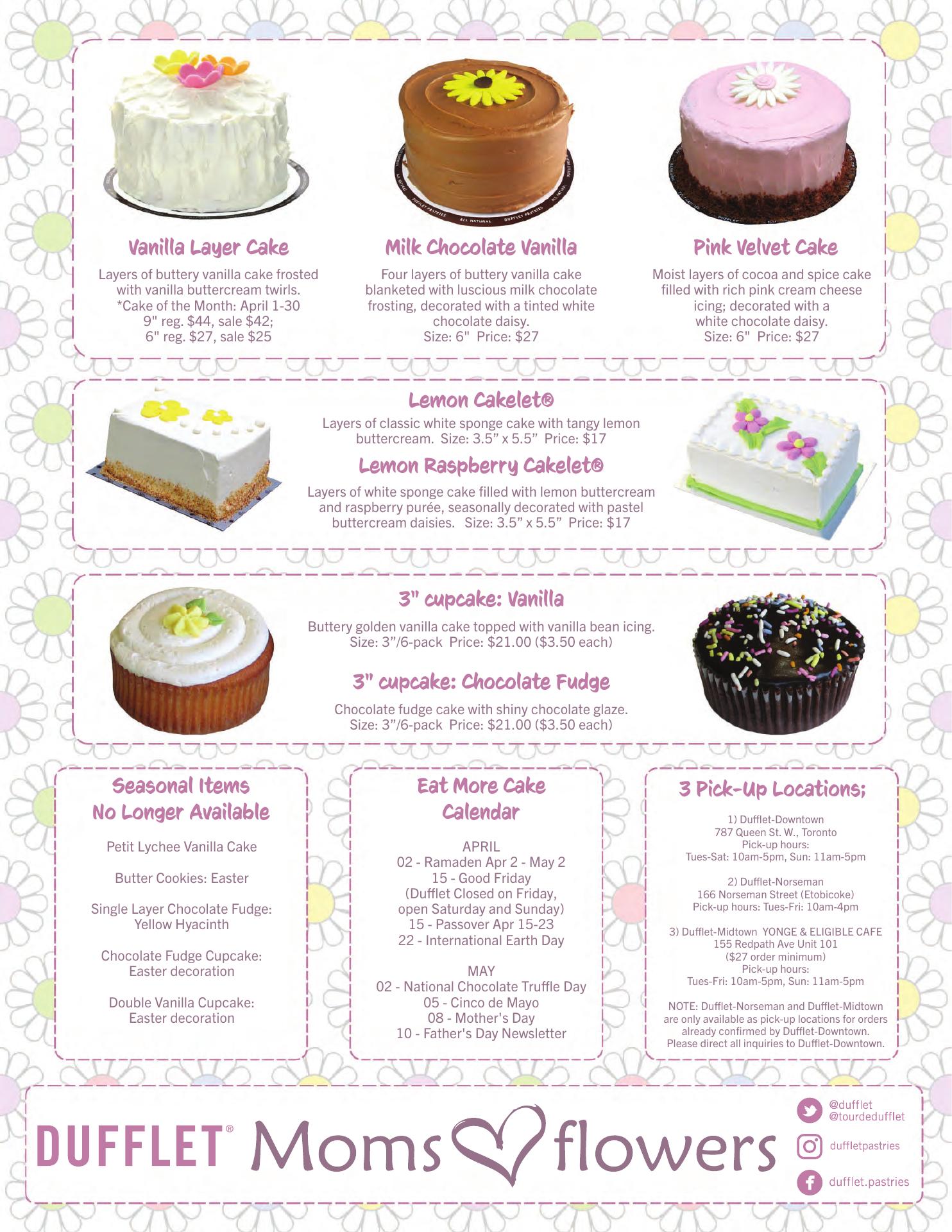 Vanilla Layer Cake

Layers of buttery vanilla cake frosted with vanilla buttercream twirls. *Cake of the Month: April 1-30 9" reg. $44, sale $42; 6" reg. $27, sale $25

Milk Chocolate Vanilla

Four layers of buttery vanilla cake blanketed with luscious milk chocolate frosting, decorated with a tinted white chocolate daisy. Size: 6" Price: $27

Pink Velvet Cake

Moist layers of cocoa and spice cake filled with rich pink cream cheese icing; decorated with a white chocolate daisy. Size: 6" Price: $27

Lemon Cakelet®

Layers of classic white sponge cake with tangy lemon buttercream. Size: 3.5" x 5.5" Price: $17

Lemon Raspberry Cakelet®

Layers of white sponge cake filled with lemon buttercream and raspberry purée, seasonally decorated with pastel buttercream daisies. Size: 3.5" x 5.5" Price: $17

3" cupcake: Vanilla

Buttery golden vanilla cake topped with vanilla bean icing. Size: 3"/6-pack Price: $21.00 ($3.50 each)

3" cupcake: Chocolate Fudge

Chocolate fudge cake with shiny chocolate glaze. Size: 3"/6-pack Price: $21.00 ($3.50 each)

Seasonal Items
No Longer Available

Petit Lychee Vanilla Cake

Butter Cookies: Easter

Single Layer Chocolate Fudge: Yellow Hyacinth

Chocolate Fudge Cupcake: Easter decoration

Double Vanilla Cupcake: Easter decoration

Eat More Cake
Calendar

APRIL
02 - Ramaden Apr 2 - May 2
15 - Good Friday
(Dufflet Closed on Friday, open Saturday and Sunday)
15 - Passover Apr 15-23
22 - International Earth Day

MAY
02 - National Chocolate Truffle Day
05 - Cinco de Mayo
08 - Mother's Day
10 - Father's Day Newsletter

3 Pick-Up Locations;

1) Dufflet-Downtown
787 Queen St. W., Toronto
Pick-up hours:
Tues-Sat: 10am-5pm, Sun: 11am-5pm

2) Dufflet-Norseman
166 Norseman Street (Etobicoke)
Pick-up hours: Tues-Fri: 10am-4pm

3) Dufflet-Midtown YONGE & ELIGIBLE CAFE
155 Redpath Ave Unit 101
($27 order minimum)
Pick-up hours:
Tues-Fri: 10am-5pm, Sun: 11am-5pm

NOTE: Dufflet-Norseman and Dufflet-Midtown are only available as pick-up locations for orders already confirmed by Dufflet-Downtown. Please direct all inquiries to Dufflet-Downtown.

DUFFLET® Moms flowers

@dufflet
@tourdedufflet
duffletpastries
dufflet.pastries